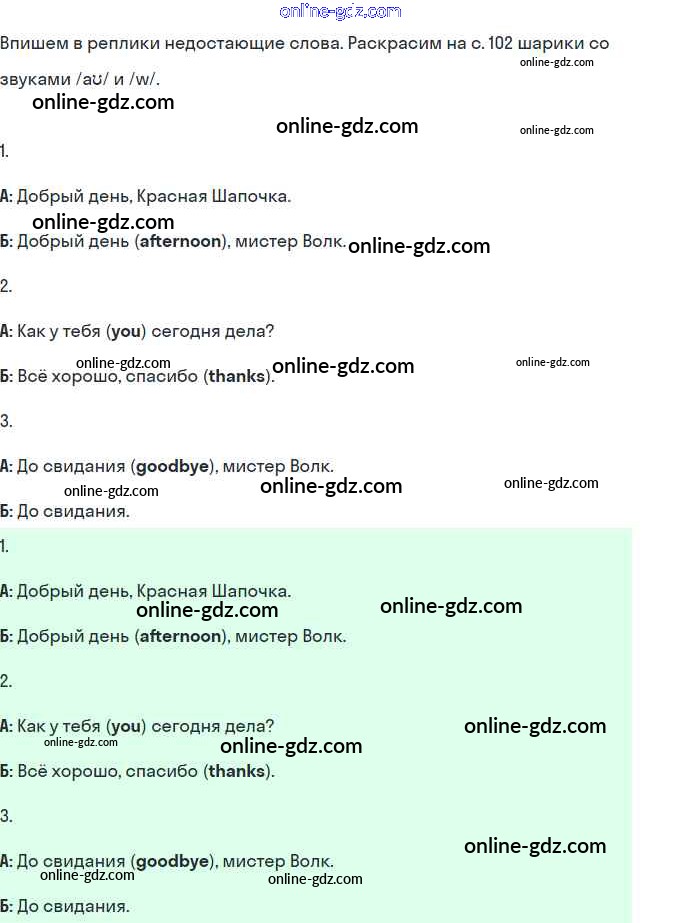 Впишем в реплики недостающие слова. Раскрасим на с. 102 шарики со звуками /aʊ/ и /w/.

1.

А: Добрый день, Красная Шапочка.

Б: Добрый день (afternoon), мистер Волк.

2.

А: Как у тебя (you) сегодня дела?

Б: Всё хорошо, спасибо (thanks).

3.

А: До свидания (goodbye), мистер Волк.

Б: До свидания.

1.

А: Добрый день, Красная Шапочка.

Б: Добрый день (afternoon), мистер Волк.

2.

А: Как у тебя (you) сегодня дела?

Б: Всё хорошо, спасибо (thanks).

3.

А: До свидания (goodbye), мистер Волк.

Б: До свидания.

online-gdz.com